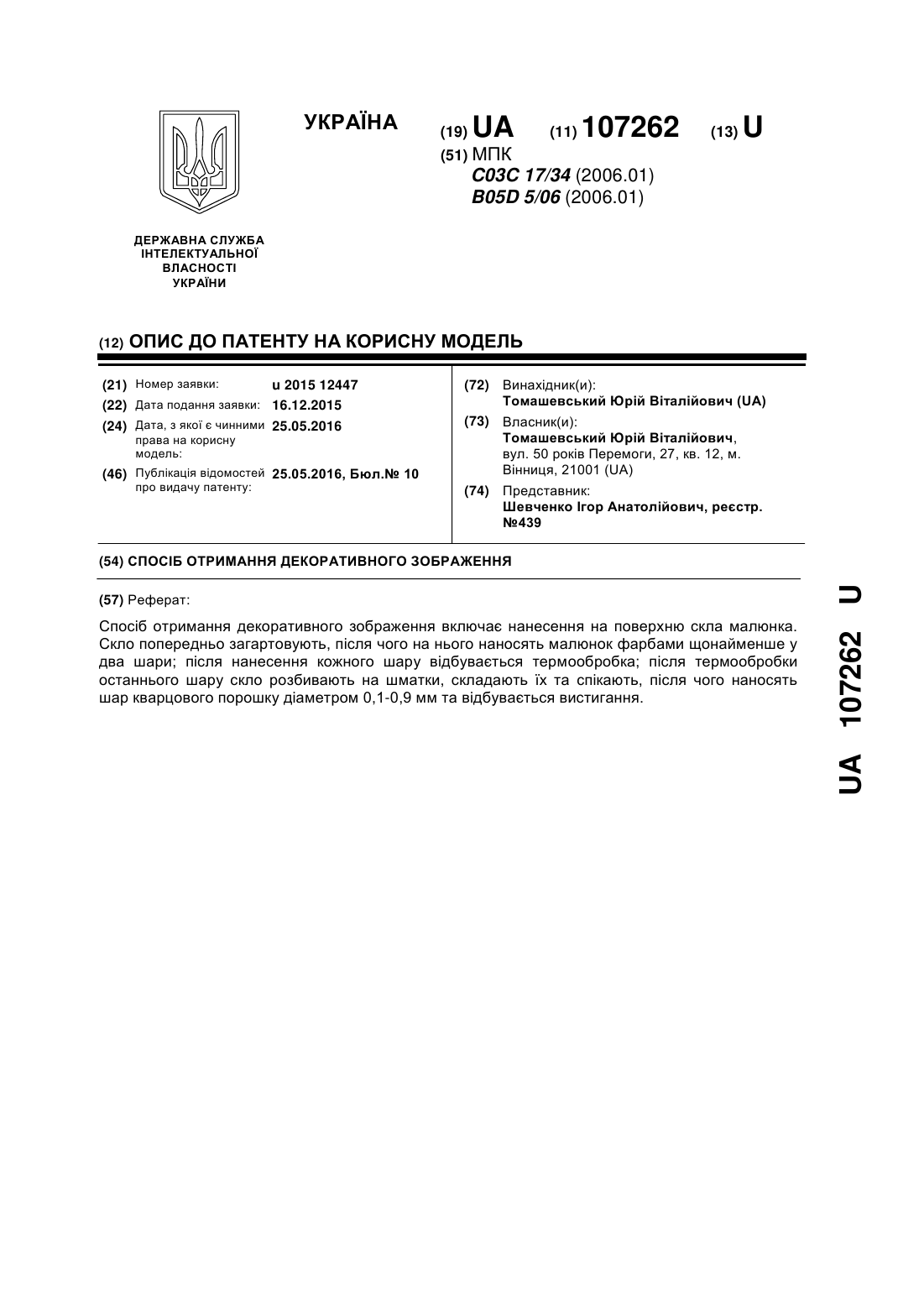 УКРАЇНА

(19) UA (11) 107262 (13) U

(51) МПК
C03C 17/34 (2006.01)
B05D 5/06 (2006.01)

ДЕРЖАВНА СЛУЖБА ІНТЕЛЕКТУАЛЬНОЇ ВЛАСНОСТІ УКРАЇНИ

(12) ОПИС ДО ПАТЕНТУ НА КОРИСНУ МОДЕЛЬ

(21) Номер заявки: u 2015 12447
(22) Дата подання заявки: 16.12.2015
(24) Дата, з якої є чинними права на корисну модель: 25.05.2016
(46) Публікація відомостей про видачу патенту: 25.05.2016, Бюл.№ 10

(72) Винахідник(и):
Томашевський Юрій Віталійович (UA)
(73) Власник(и):
Томашевський Юрій Віталійович, вул. 50 років Перемоги, 27, кв. 12, м. Вінниця, 21001 (UA)
(74) Представник:
Шевченко Ігор Анатолійович, реєстр. №439

(54) СПОСІБ ОТРИМАННЯ ДЕКОРАТИВНОГО ЗОБРАЖЕННЯ

(57) Реферат:

Спосіб отримання декоративного зображення включає нанесення на поверхню скла малюнка. Скло попередньо загартовують, після чого на нього наносять малюнок фарбами щонайменше у два шари; після нанесення кожного шару відбувається термообробка; після термообробки останнього шару скло розбивають на шматки, складають їх та спікають, після чого наносять шар кварцового порошку діаметром 0,1-0,9 мм та відбувається вистигання.

UA 107262 U